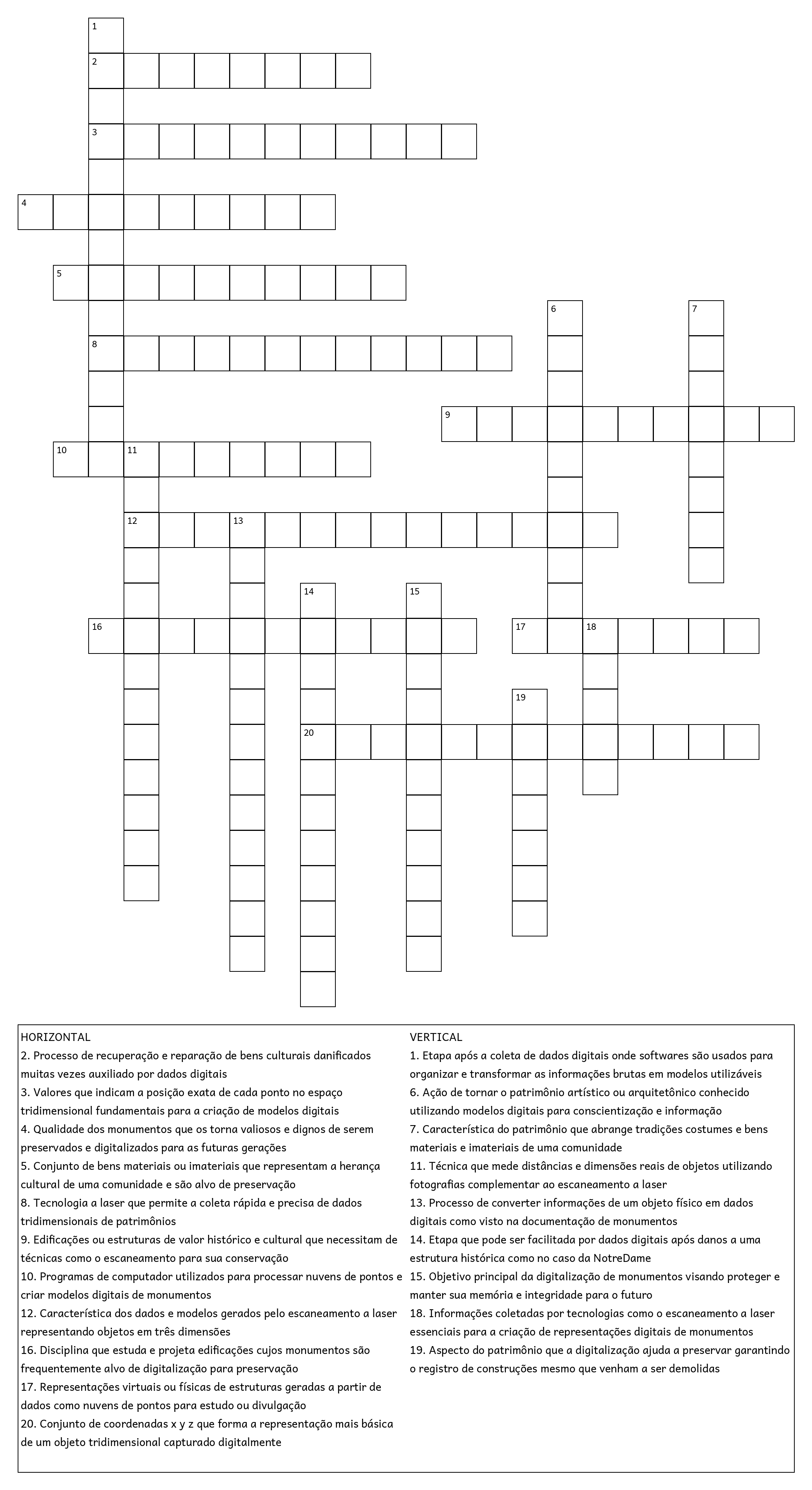 1
2
3
4
5
6
7
8
9
10
11
12
13
14
15
16
17
18
19
20

HORIZONTAL
2. Processo de recuperação e reparação de bens culturais danificados muitas vezes auxiliado por dados digitais
3. Valores que indicam a posição exata de cada ponto no espaço tridimensional fundamentais para a criação de modelos digitais
4. Qualidade dos monumentos que os torna valiosos e dignos de serem preservados e digitalizados para as futuras gerações
5. Conjunto de bens materiais ou imateriais que representam a herança cultural de uma comunidade e são alvo de preservação
8. Tecnologia a laser que permite a coleta rápida e precisa de dados tridimensionais de patrimônios
9. Edificações ou estruturas de valor histórico e cultural que necessitam de técnicas como o escaneamento para sua conservação
10. Programas de computador utilizados para processar nuvens de pontos e criar modelos digitais de monumentos
12. Característica dos dados e modelos gerados pelo escaneamento a laser representando objetos em três dimensões
16. Disciplina que estuda e projeta edificações cujos monumentos são frequentemente alvo de digitalização para preservação
17. Representações virtuais ou físicas de estruturas geradas a partir de dados como nuvens de pontos para estudo ou divulgação
20. Conjunto de coordenadas x y z que forma a representação mais básica de um objeto tridimensional capturado digitalmente

VERTICAL
1. Etapa após a coleta de dados digitais onde softwares são usados para organizar e transformar as informações brutas em modelos utilizáveis
6. Ação de tornar o patrimônio artístico ou arquitetônico conhecido utilizando modelos digitais para conscientização e informação
7. Característica do patrimônio que abrange tradições costumes e bens materiais e imateriais de uma comunidade
11. Técnica que mede distâncias e dimensões reais de objetos utilizando fotografias complementar ao escaneamento a laser
13. Processo de converter informações de um objeto físico em dados digitais como visto na documentação de monumentos
14. Etapa que pode ser facilitada por dados digitais após danos a uma estrutura histórica como no caso da NotreDame
15. Objetivo principal da digitalização de monumentos visando proteger e manter sua memória e integridade para o futuro
18. Informações coletadas por tecnologias como o escaneamento a laser essenciais para a criação de representações digitais de monumentos
19. Aspecto do patrimônio que a digitalização ajuda a preservar garantindo o registro de construções mesmo que venham a ser demolidas